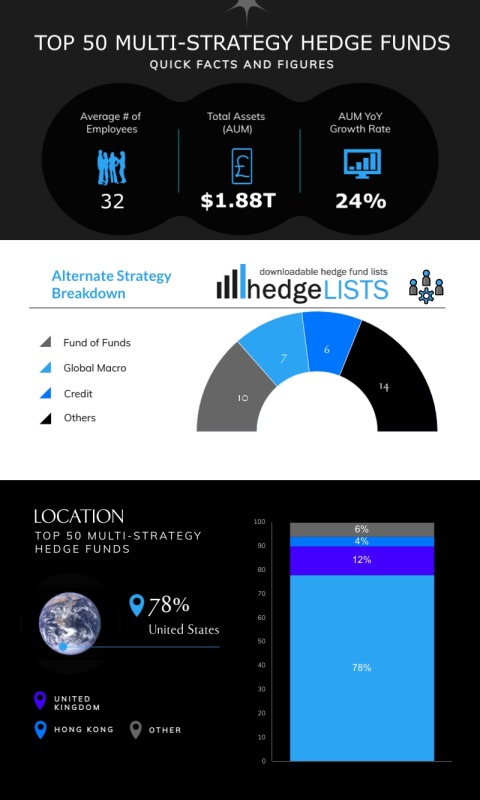 TOP 50 MULTI-STRATEGY HEDGE FUNDS
QUICK FACTS AND FIGURES

Average # of Employees
32

Total Assets (AUM)
£
$1.88T

AUM YoY Growth Rate
24%

Alternate Strategy Breakdown

downloadable hedge fund lists
hedgeLISTS

Fund of Funds
Global Macro
Credit
Others

10
7
6
14

LOCATION
TOP 50 MULTI-STRATEGY HEDGE FUNDS

78%
United States

UNITED KINGDOM
HONG KONG
OTHER

100
90
80
70
60
50
40
30
20
10
0

6%
4%
12%
78%